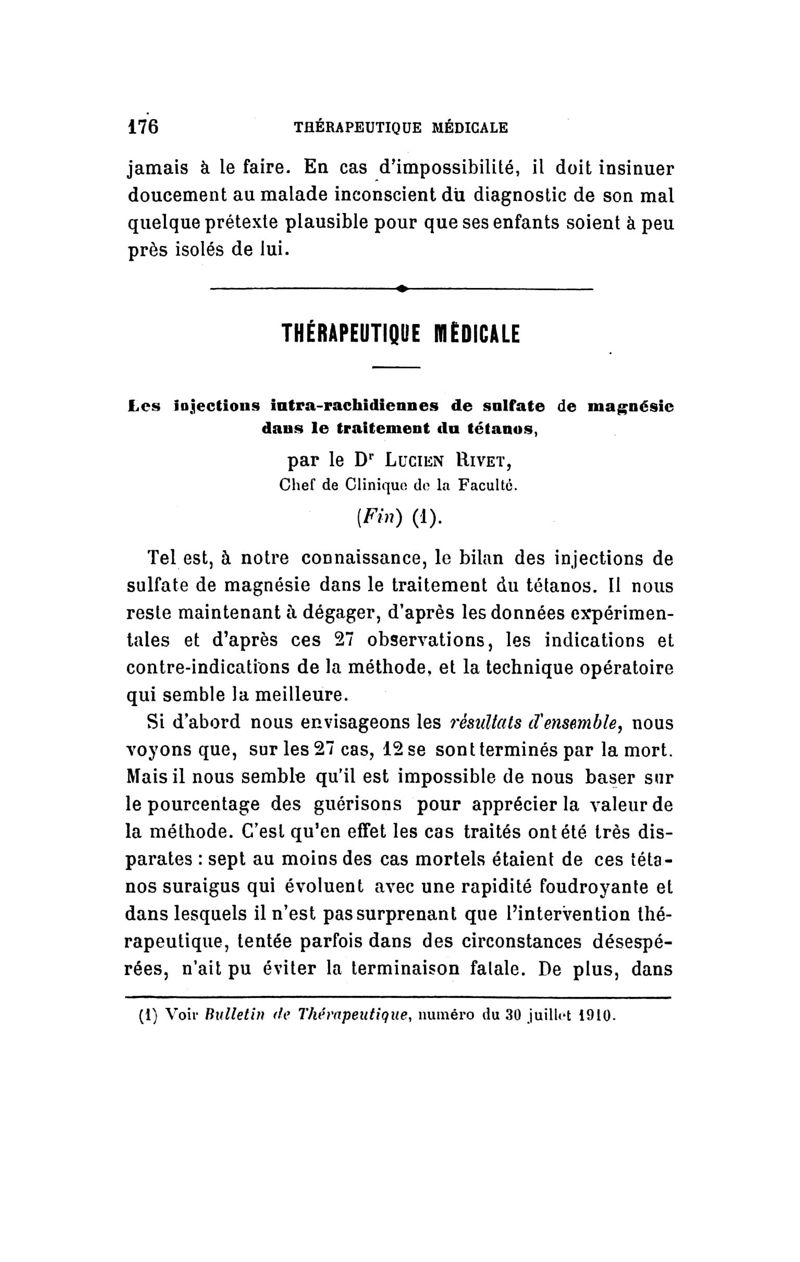 176 THÉRAPEUTIQUE MÉDICALE

jamais à le faire. En cas d'impossibilité, il doit insinuer doucement au malade inconscient du diagnostic de son mal quelque prétexte plausible pour que ses enfants soient à peu près isolés de lui.

THÉRAPEUTIQUE MÉDICALE

Les injections intra-rachidiennes de sulfate de magnésie dans le traitement du tétanos,

par le Dr Lucien Rivet,
Chef de Clinique de la Faculté.

(Fin) (1).

Tel est, à notre connaissance, le bilan des injections de sulfate de magnésie dans le traitement du tétanos. Il nous reste maintenant à dégager, d'après les données expérimentales et d'après ces 27 observations, les indications et contre-indications de la méthode, et la technique opératoire qui semble la meilleure.

Si d'abord nous envisageons les résultats d'ensemble, nous voyons que, sur les 27 cas, 12 se sont terminés par la mort. Mais il nous semble qu'il est impossible de nous baser sur le pourcentage des guérisons pour apprécier la valeur de la méthode. C'est qu'en effet les cas traités ont été très disparates : sept au moins des cas mortels étaient de ces tétanos suraigus qui évoluent avec une rapidité foudroyante et dans lesquels il n'est pas surprenant que l'intervention thérapeutique, tentée parfois dans des circonstances désespérées, n'ait pu éviter la terminaison fatale. De plus, dans

(1) Voir Bulletin de Thérapeutique, numéro du 30 juillet 1910.